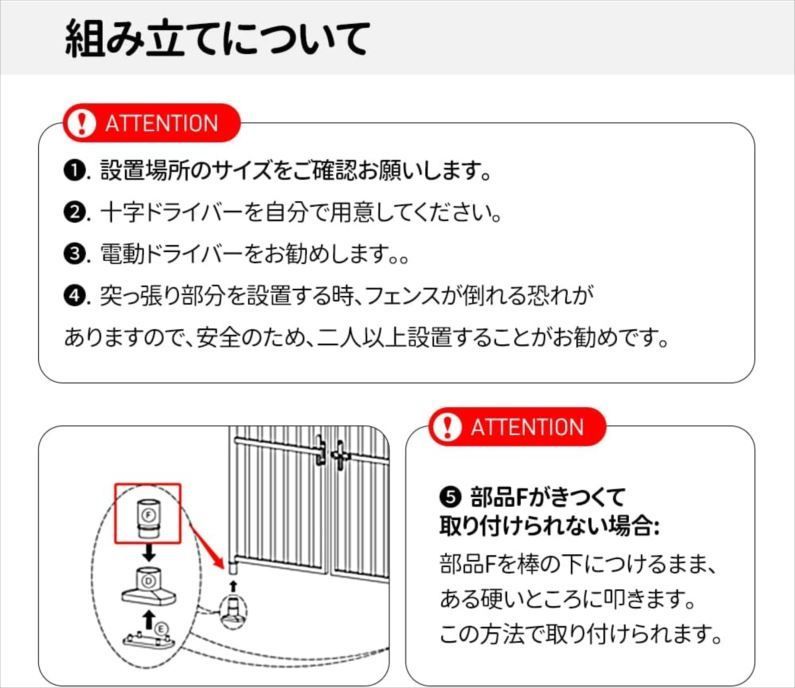 組み立てについて

ATTENTION

❶. 設置場所のサイズをご確認お願いします。

❷. 十字ドライバーを自分で用意してください。

❸. 電動ドライバーをお勧めします。。

❹. 突っ張り部分を設置する時、フェンスが倒れる恐れがありますので、安全のため、二人以上設置することがお勧めです。

F

D

E

ATTENTION

❺ 部品Fがきつくて取り付けられない場合:

部品Fを棒の下につけるまま、ある硬いところに叩きます。この方法で取り付けられます。